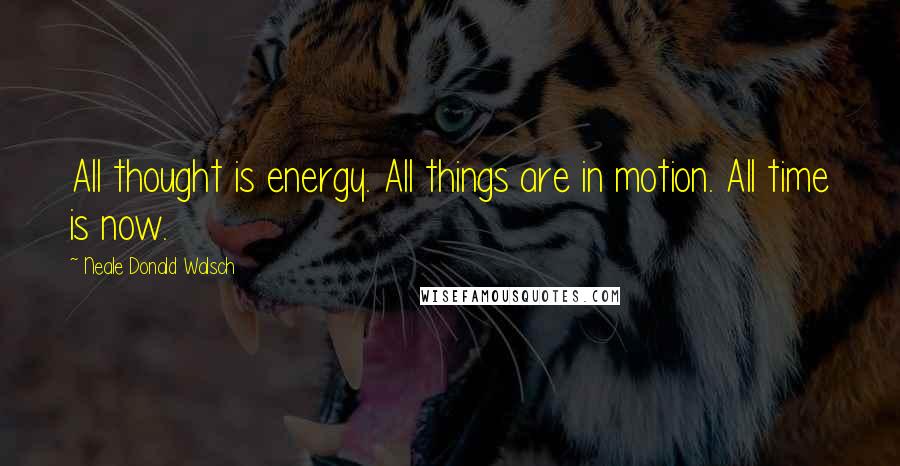 All thought is energy. All things are in motion. All time is now.

~ Neale Donald Walsch

WISEFAMOUSQUOTES.COM